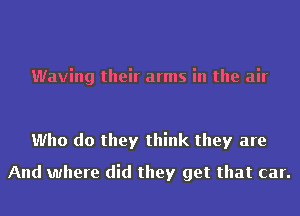 Waving their arms in the air

Who do they think they are
And where did they get that car.